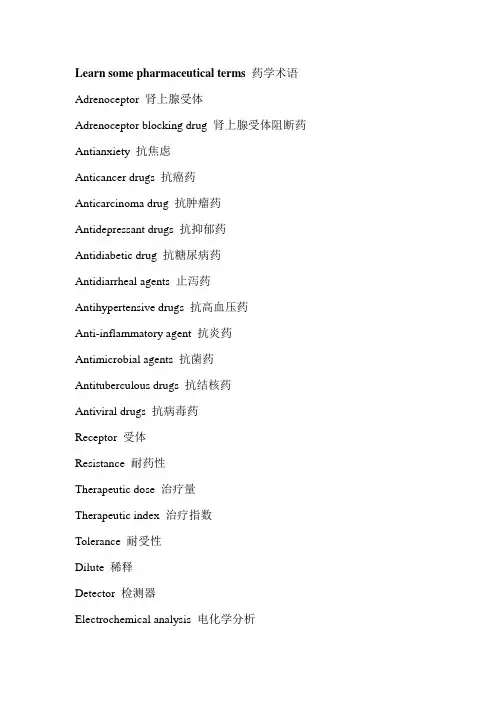 Learn some pharmaceutical terms 药学术语

Adrenoceptor 肾上腺受体

Adrenoceptor blocking drug 肾上腺受体阻断药

Antianxiety 抗焦虑

Anticancer drugs 抗癌药

Anticarcinoma drug 抗肿瘤药

Antidepressant drugs 抗抑郁药

Antidiabetic drug 抗糖尿病药

Antidiarrheal agents 止泻药

Antihypertensive drugs 抗高血压药

Anti-inflammatory agent 抗炎药

Antimicrobial agents 抗菌药

Antituberculous drugs 抗结核药

Antiviral drugs 抗病毒药

Receptor 受体

Resistance 耐药性

Therapeutic dose 治疗量

Therapeutic index 治疗指数

Tolerance 耐受性

Dilute 稀释

Detector 检测器

Electrochemical analysis 电化学分析